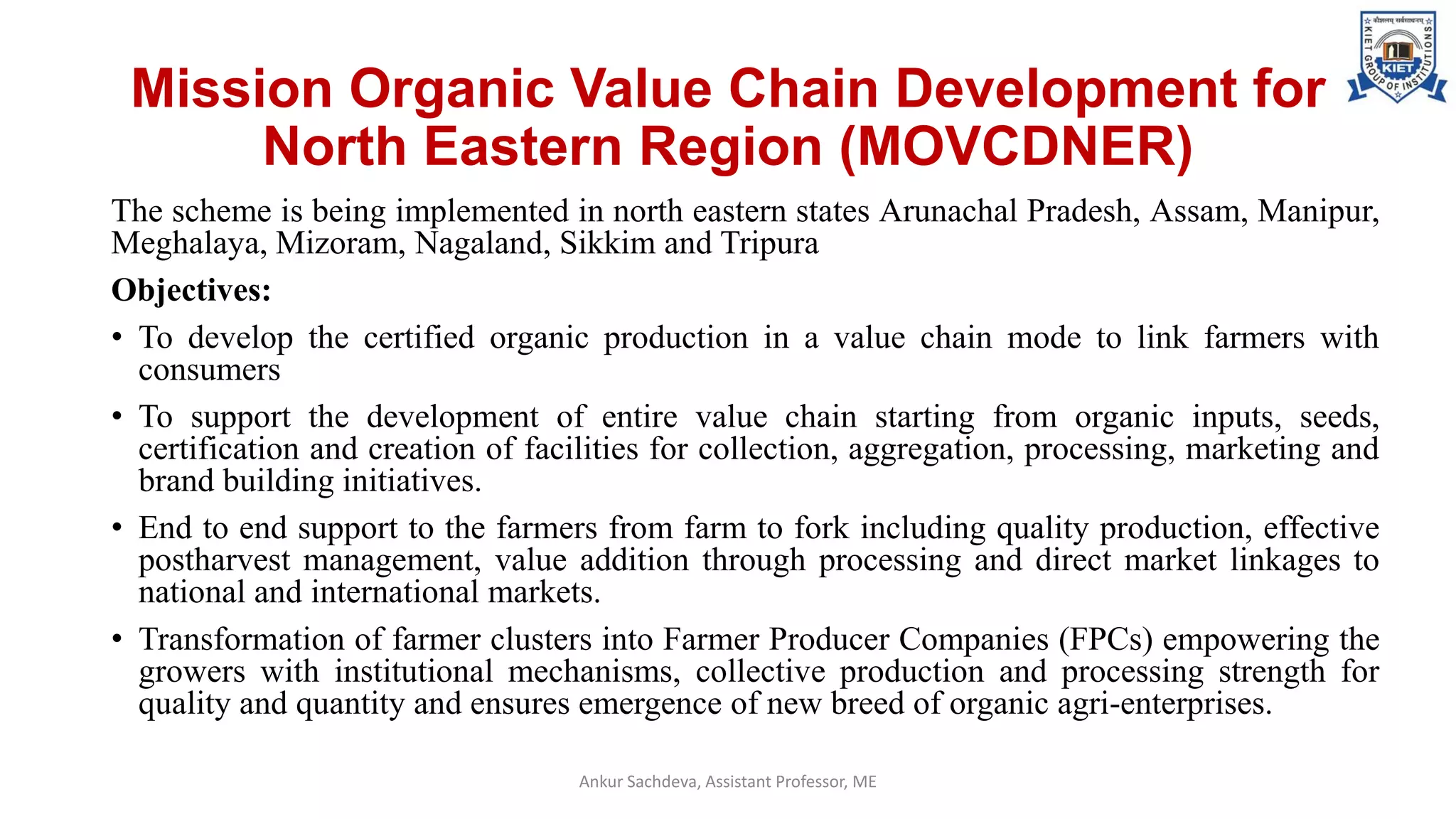 Mission Organic Value Chain Development for North Eastern Region (MOVCDNER)

The scheme is being implemented in north eastern states Arunachal Pradesh, Assam, Manipur, Meghalaya, Mizoram, Nagaland, Sikkim and Tripura

Objectives:

• To develop the certified organic production in a value chain mode to link farmers with consumers

• To support the development of entire value chain starting from organic inputs, seeds, certification and creation of facilities for collection, aggregation, processing, marketing and brand building initiatives.

• End to end support to the farmers from farm to fork including quality production, effective postharvest management, value addition through processing and direct market linkages to national and international markets.

• Transformation of farmer clusters into Farmer Producer Companies (FPCs) empowering the growers with institutional mechanisms, collective production and processing strength for quality and quantity and ensures emergence of new breed of organic agri-enterprises.

Ankur Sachdeva, Assistant Professor, ME